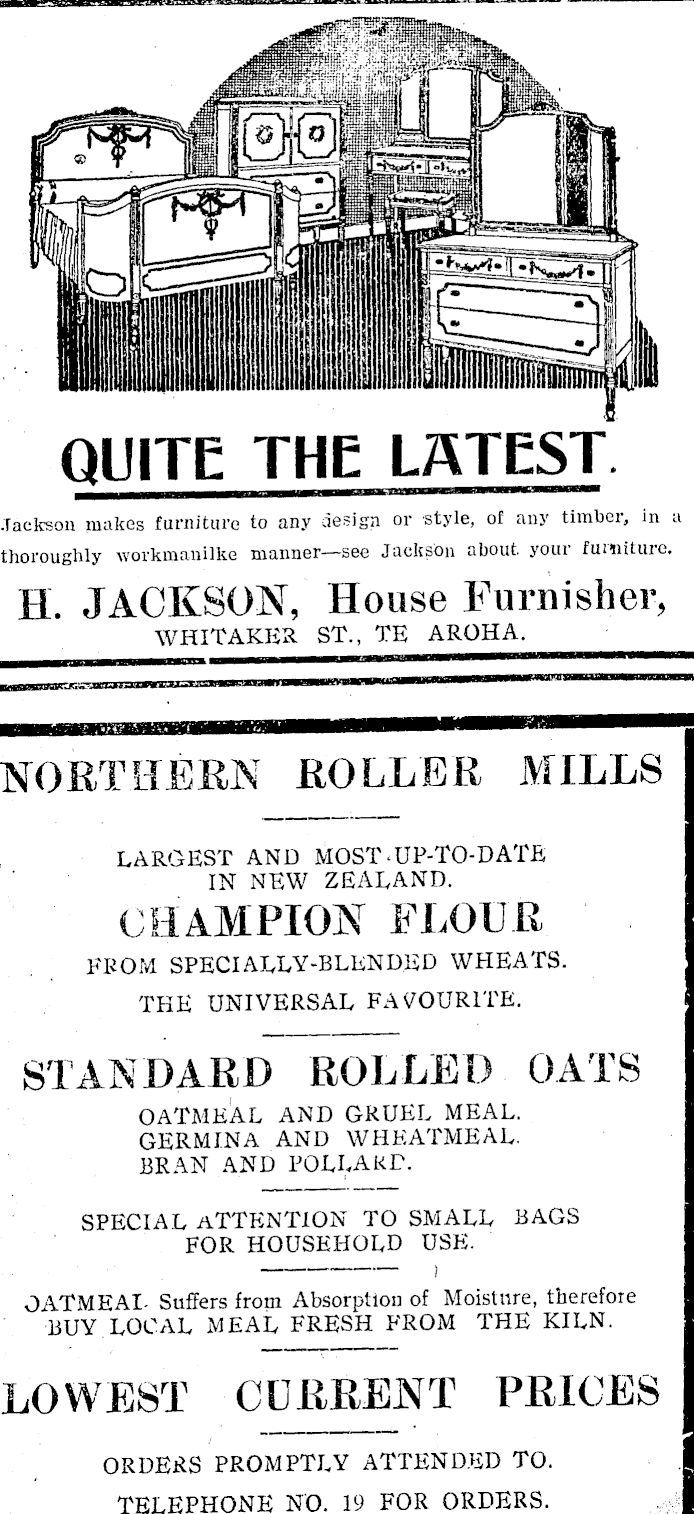 QUITE THE LATEST.

Jackson makes furniture to any design or style, of any timber, in a thoroughly workmanilke manner—see Jackson about your furniture.

H. JACKSON, House Furnisher,
WHITAKER ST., TE AROHA.

NORTHERN ROLLER MILLS

LARGEST AND MOST UP-TO-DATE
IN NEW ZEALAND.

CHAMPION FLOUR

FROM SPECIALLY-BLENDED WHEATS.

THE UNIVERSAL FAVOURITE.

STANDARD ROLLED OATS

OATMEAL AND GRUEL MEAL.
GERMINA AND WHEATMEAL.
BRAN AND POLLARD.

SPECIAL ATTENTION TO SMALL BAGS
FOR HOUSEHOLD USE.

OATMEAL Suffers from Absorption of Moisture, therefore BUY LOCAL MEAL FRESH FROM THE KILN.

LOWEST CURRENT PRICES

ORDERS PROMPTLY ATTENDED TO.

TELEPHONE NO. 19 FOR ORDERS.